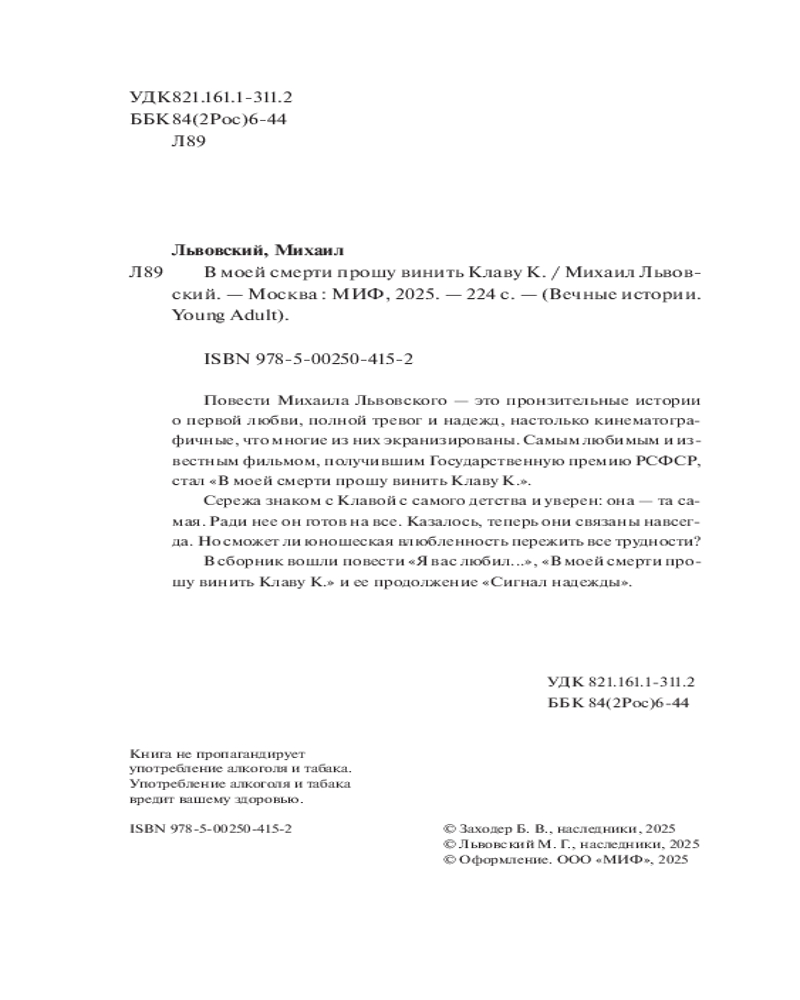 УДК 821.161.1-311.2
ББК 84(2Рос)6-44
Л89

Львовский, Михаил

Л89 В моей смерти прошу винить Клаву К. / Михаил Львовский. — Москва : МИФ, 2025. — 224 с. — (Вечные истории. Young Adult).

ISBN 978-5-00250-415-2

Повести Михаила Львовского — это пронзительные истории о первой любви, полной тревог и надежд, настолько кинематографичные, что многие из них экранизированы. Самым любимым и известным фильмом, получившим Государственную премию РСФСР, стал «В моей смерти прошу винить Клаву К.».

Сережа знаком с Клавой с самого детства и уверен: она — та самая. Ради нее он готов на все. Казалось, теперь они связаны навсегда. Но сможет ли юношеская влюбленность пережить все трудности?

В сборник вошли повести «Я вас любил...», «В моей смерти прошу винить Клаву К.» и ее продолжение «Сигнал надежды».

УДК 821.161.1-311.2
ББК 84(2Рос)6-44

Книга не пропагандирует употребление алкоголя и табака. Употребление алкоголя и табака вредит вашему здоровью.

ISBN 978-5-00250-415-2

© Заходер Б. В., наследники, 2025
© Львовский М. Г., наследники, 2025
© Оформление. ООО «МИФ», 2025